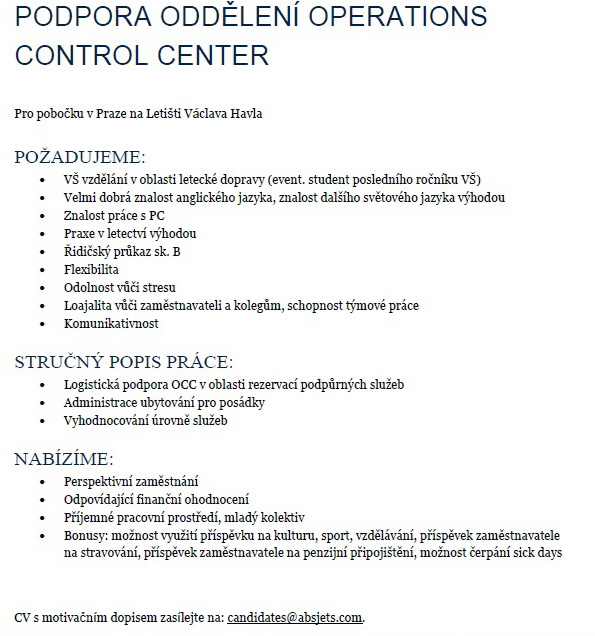 PODPORA ODDĚLENÍ OPERATIONS CONTROL CENTER

Pro pobočku v Praze na Letišti Václava Havla

POŽADUJEME:

- VŠ vzdělání v oblasti letecké dopravy (event. student posledního ročníku VŠ)
- Velmi dobrá znalost anglického jazyka, znalost dalšího světového jazyka výhodou
- Znalost práce s PC
- Praxe v letectví výhodou
- Řidičský průkaz sk. B
- Flexibilita
- Odolnost vůči stresu
- Loajalita vůči zaměstnavateli a kolegům, schopnost týmové práce
- Komunikativnost

STRUČNÝ POPIS PRÁCE:

- Logistická podpora OCC v oblasti rezervací podpůrných služeb
- Administrace ubytování pro posádky
- Vyhodnocování úrovně služeb

NABÍZÍME:

- Perspektivní zaměstnání
- Odpovídající finanční ohodnocení
- Příjemné pracovní prostředí, mladý kolektiv
- Bonusy: možnost využití příspěvku na kulturu, sport, vzdělávání, příspěvek zaměstnavatele na stravování, příspěvek zaměstnavatele na penzijní připojištění, možnost čerpání sick days

CV s motivačním dopisem zasílejte na: candidates@absjets.com.